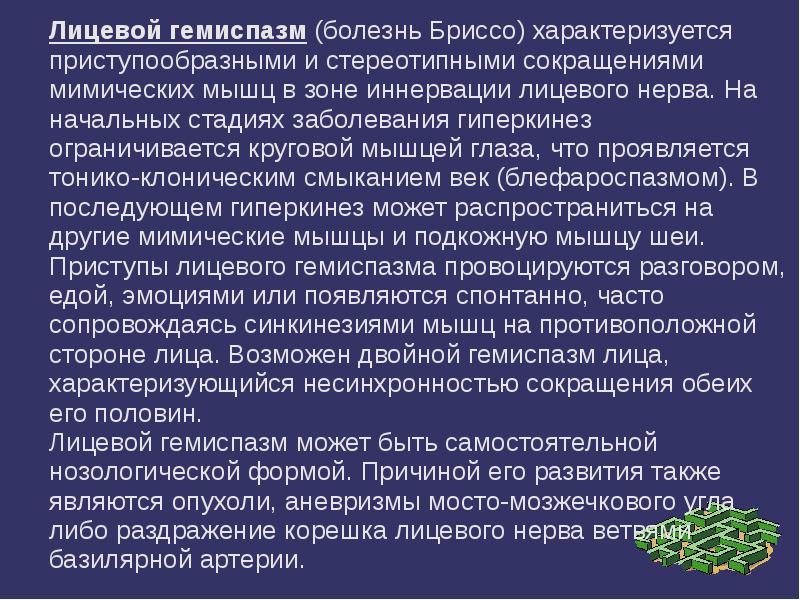 Лицевой гемиспазм (болезнь Бриссо) характеризуется приступообразными и стереотипными сокращениями мимических мышц в зоне иннервации лицевого нерва. На начальных стадиях заболевания гиперкинез ограничивается круговой мышцей глаза, что проявляется тонико-клоническим смыканием век (блефароспазмом). В последующем гиперкинез может распространиться на другие мимические мышцы и подкожную мышцу шеи. Приступы лицевого гемиспазма провоцируются разговором, едой, эмоциями или появляются спонтанно, часто сопровождаясь синкинезиями мышц на противоположной стороне лица. Возможен двойной гемиспазм лица, характеризующийся несинхронностью сокращения обеих его половин.
Лицевой гемиспазм может быть самостоятельной нозологической формой. Причиной его развития также являются опухоли, аневризмы мосто-мозжечкового угла либо раздражение корешка лицевого нерва ветвями базилярной артерии.